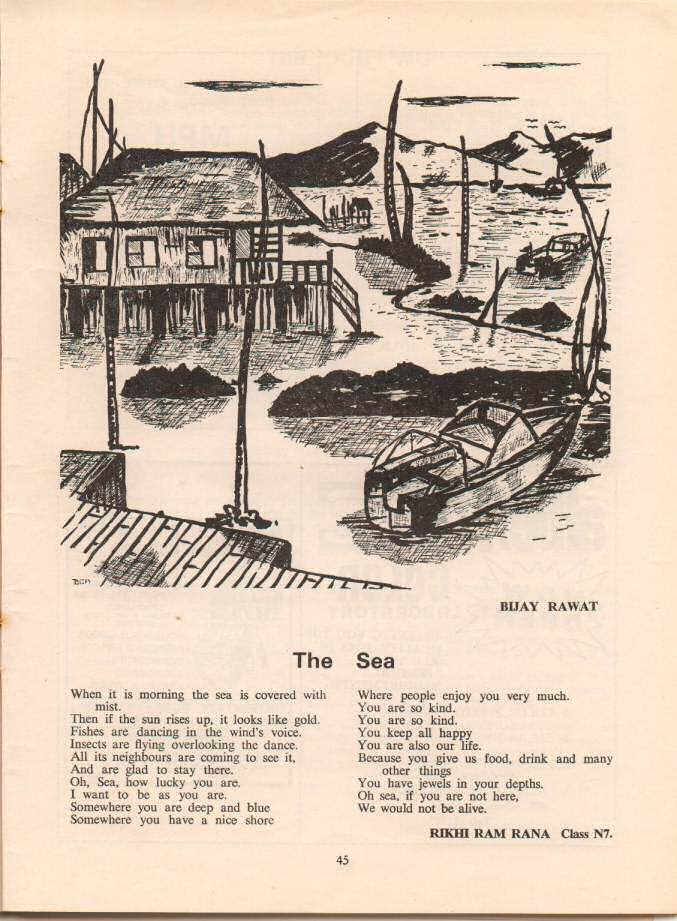 BIJAY RAWAT

The Sea

When it is morning the sea is covered with mist.
Then if the sun rises up, it looks like gold.
Fishes are dancing in the wind's voice.
Insects are flying overlooking the dance.
All its neighbours are coming to see it,
And are glad to stay there.
Oh, Sea, how lucky you are.
I want to be as you are.
Somewhere you are deep and blue
Somewhere you have a nice shore

Where people enjoy you very much.
You are so kind.
You are so kind.
You keep all happy
You are also our life.
Because you give us food, drink and many other things
You have jewels in your depths.
Oh sea, if you are not here,
We would not be alive.

RIKHI RAM RANA Class N7.

45